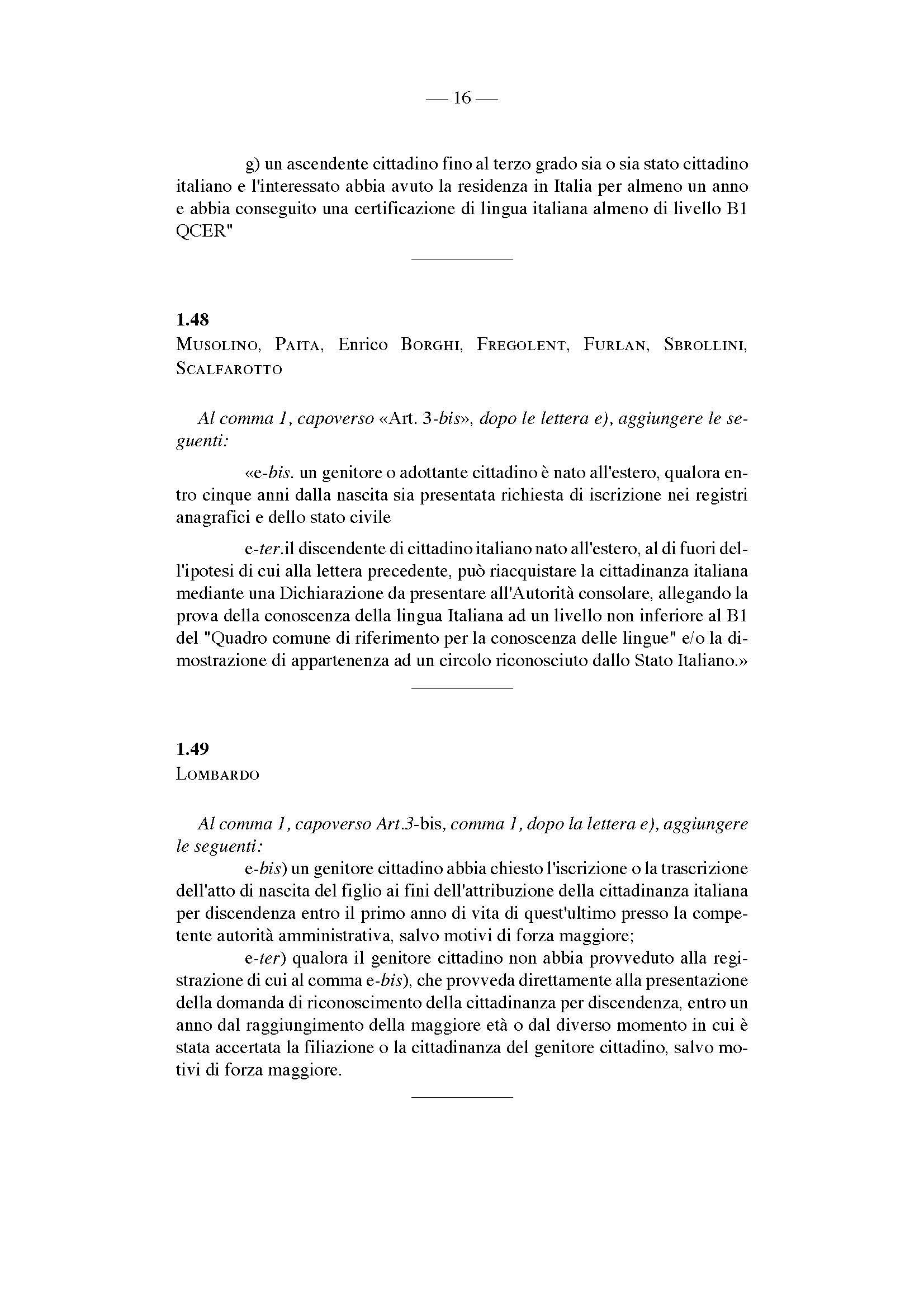 — 16 —

g) un ascendente cittadino fino al terzo grado sia o sia stato cittadino italiano e l'interessato abbia avuto la residenza in Italia per almeno un anno e abbia conseguito una certificazione di lingua italiana almeno di livello B1 QCER"

1.48
Musolino, Paita, Enrico Borghi, Fregolent, Furlan, Sbrollini, Scalfarotto

Al comma 1, capoverso «Art. 3-bis», dopo le lettera e), aggiungere le seguenti:

«e-bis. un genitore o adottante cittadino è nato all'estero, qualora entro cinque anni dalla nascita sia presentata richiesta di iscrizione nei registri anagrafici e dello stato civile

e-ter.il discendente di cittadino italiano nato all'estero, al di fuori dell'ipotesi di cui alla lettera precedente, può riacquistare la cittadinanza italiana mediante una Dichiarazione da presentare all'Autorità consolare, allegando la prova della conoscenza della lingua Italiana ad un livello non inferiore al B1 del "Quadro comune di riferimento per la conoscenza delle lingue" e/o la dimostrazione di appartenenza ad un circolo riconosciuto dallo Stato Italiano.»

1.49
Lombardo

Al comma 1, capoverso Art.3-bis, comma 1, dopo la lettera e), aggiungere le seguenti:
e-bis) un genitore cittadino abbia chiesto l'iscrizione o la trascrizione dell'atto di nascita del figlio ai fini dell'attribuzione della cittadinanza italiana per discendenza entro il primo anno di vita di quest'ultimo presso la competente autorità amministrativa, salvo motivi di forza maggiore;
e-ter) qualora il genitore cittadino non abbia provveduto alla registrazione di cui al comma e-bis), che provveda direttamente alla presentazione della domanda di riconoscimento della cittadinanza per discendenza, entro un anno dal raggiungimento della maggiore età o dal diverso momento in cui è stata accertata la filiazione o la cittadinanza del genitore cittadino, salvo motivi di forza maggiore.